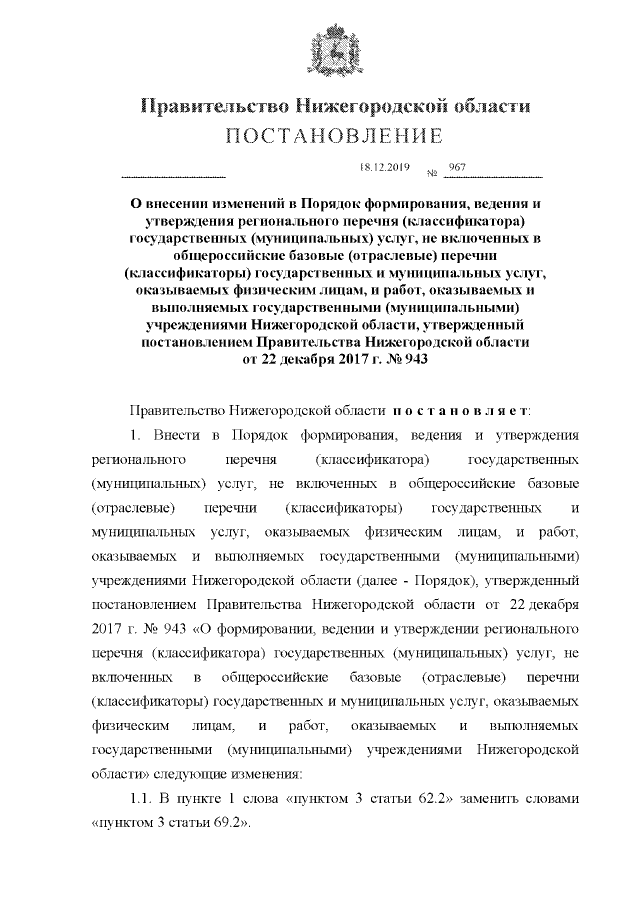 Правительство Нижегородской области
ПОСТАНОВЛЕНИЕ

18.12.2019 № 967

О внесении изменений в Порядок формирования, ведения и утверждения регионального перечня (классификатора) государственных (муниципальных) услуг, не включенных в общероссийские базовые (отраслевые) перечни (классификаторы) государственных и муниципальных услуг, оказываемых физическим лицам, и работ, оказываемых и выполняемых государственными (муниципальными) учреждениями Нижегородской области, утвержденный постановлением Правительства Нижегородской области от 22 декабря 2017 г. № 943

Правительство Нижегородской области постановляет:

1. Внести в Порядок формирования, ведения и утверждения регионального перечня (классификатора) государственных (муниципальных) услуг, не включенных в общероссийские базовые (отраслевые) перечни (классификаторы) государственных и муниципальных услуг, оказываемых физическим лицам, и работ, оказываемых и выполняемых государственными (муниципальными) учреждениями Нижегородской области (далее - Порядок), утвержденный постановлением Правительства Нижегородской области от 22 декабря 2017 г. № 943 «О формировании, ведении и утверждении регионального перечня (классификатора) государственных (муниципальных) услуг, не включенных в общероссийские базовые (отраслевые) перечни (классификаторы) государственных и муниципальных услуг, оказываемых физическим лицам, и работ, оказываемых и выполняемых государственными (муниципальными) учреждениями Нижегородской области» следующие изменения:

1.1. В пункте 1 слова «пунктом 3 статьи 62.2» заменить словами «пунктом 3 статьи 69.2».